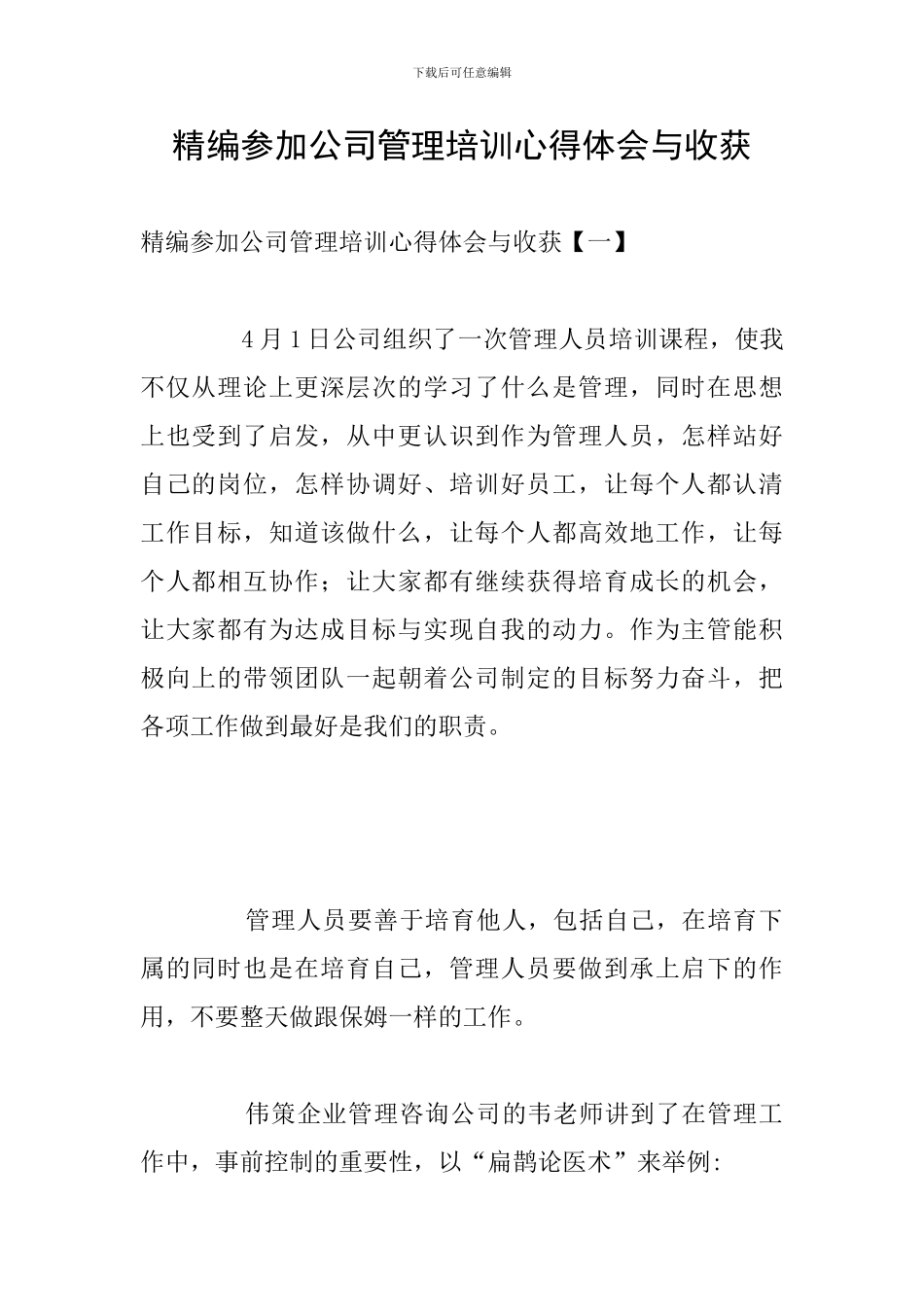 下载后可任意编辑

精编参加公司管理培训心得体会与收获

精编参加公司管理培训心得体会与收获【一】

4月1日公司组织了一次管理人员培训课程，使我不仅从理论上更深层次的学习了什么是管理，同时在思想上也受到了启发，从中更认识到作为管理人员，怎样站好自己的岗位，怎样协调好、培训好员工，让每个人都认清工作目标，知道该做什么，让每个人都高效地工作，让每个人都相互协作；让大家都有继续获得培育成长的机会，让大家都有为达成目标与实现自我的动力。作为主管能积极向上的带领团队一起朝着公司制定的目标努力奋斗，把各项工作做到最好是我们的职责。

管理人员要善于培育他人，包括自己，在培育下属的同时也是在培育自己，管理人员要做到承上启下的作用，不要整天做跟保姆一样的工作。

伟策企业管理咨询公司的韦老师讲到了在管理工作中，事前控制的重要性，以“扁鹊论医术”来举例: